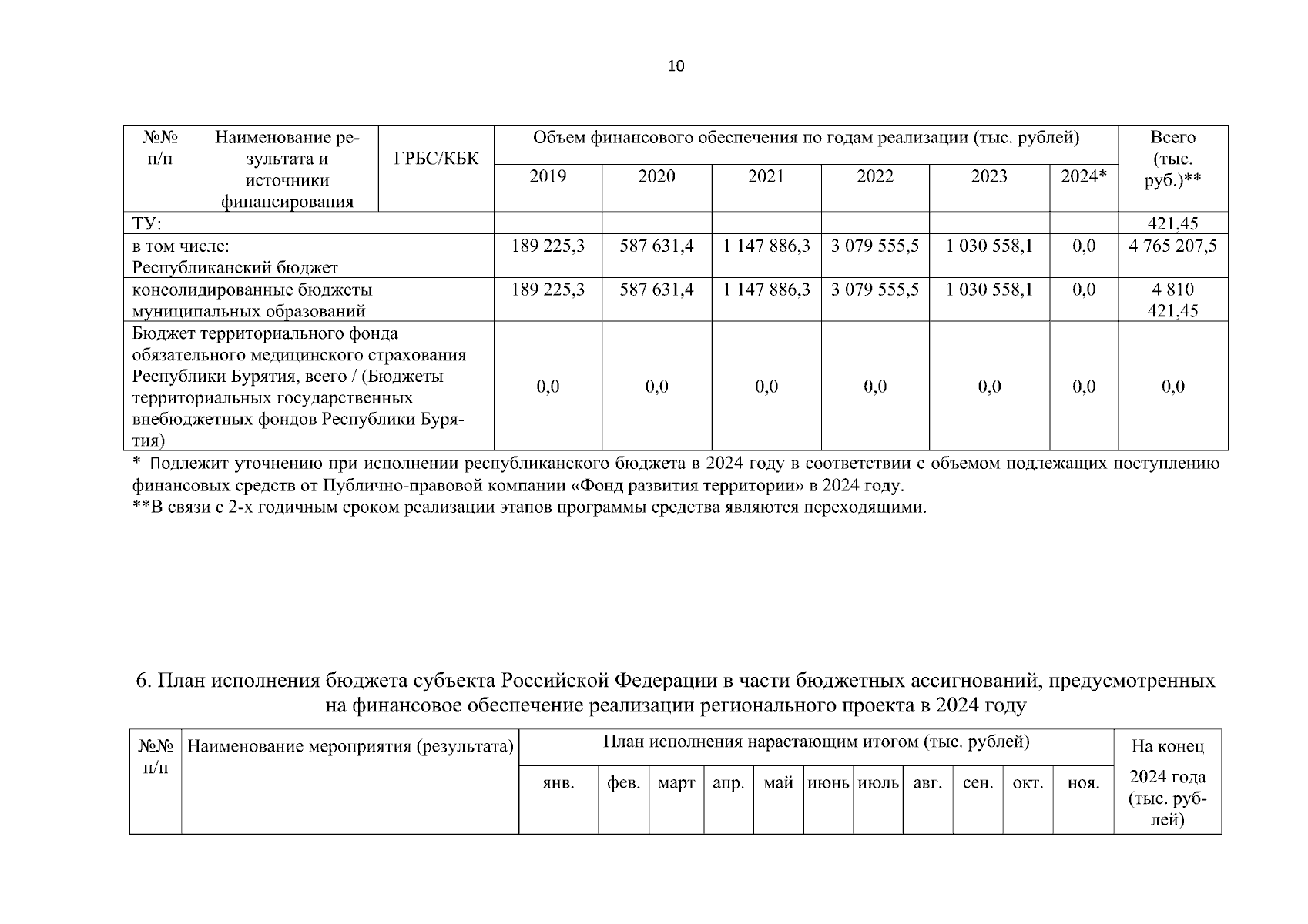 10

| №№ п/п | Наименование результата и источники финансирования | ГРБС/КБК | Объем финансового обеспечения по годам реализации (тыс. рублей) 2019 | 2020 | 2021 | 2022 | 2023 | 2024* | Всего (тыс. руб.)** |
|---|---|---|---|---|---|---|---|---|---|
| ТУ: | | | | | | | | | 421,45 |
| в том числе: Республиканский бюджет | | | 189 225,3 | 587 631,4 | 1 147 886,3 | 3 079 555,5 | 1 030 558,1 | 0,0 | 4 765 207,5 |
| консолидированные бюджеты муниципальных образований | | | 189 225,3 | 587 631,4 | 1 147 886,3 | 3 079 555,5 | 1 030 558,1 | 0,0 | 4 810 421,45 |
| Бюджет территориального фонда обязательного медицинского страхования Республики Бурятия, всего / (Бюджеты территориальных государственных внебюджетных фондов Республики Бурятия) | | | 0,0 | 0,0 | 0,0 | 0,0 | 0,0 | 0,0 | 0,0 |

* Подлежит уточнению при исполнении республиканского бюджета в 2024 году в соответствии с объемом подлежащих поступлению финансовых средств от Публично-правовой компании «Фонд развития территории» в 2024 году.
**В связи с 2-х годичным сроком реализации этапов программы средства являются переходящими.

6. План исполнения бюджета субъекта Российской Федерации в части бюджетных ассигнований, предусмотренных на финансовое обеспечение реализации регионального проекта в 2024 году

| №№ п/п | Наименование мероприятия (результата) | План исполнения нарастающим итогом (тыс. рублей) янв. | фев. | март | апр. | май | июнь | июль | авг. | сен. | окт. | ноя. | На конец 2024 года (тыс. рублей) |
|---|---|---|---|---|---|---|---|---|---|---|---|---|---|